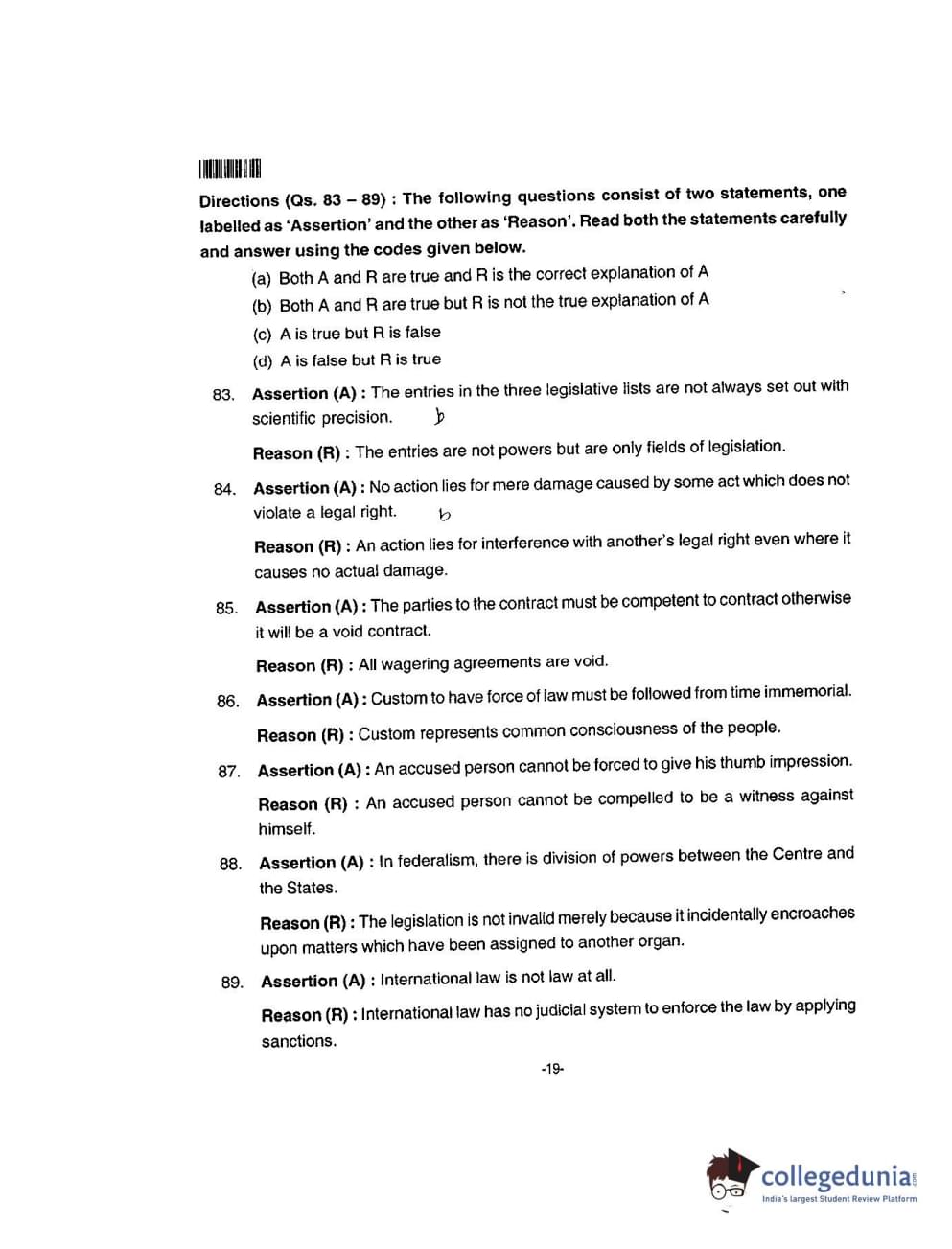 Directions (Qs. 83 – 89) : The following questions consist of two statements, one labelled as 'Assertion' and the other as 'Reason'. Read both the statements carefully and answer using the codes given below.

(a) Both A and R are true and R is the correct explanation of A

(b) Both A and R are true but R is not the true explanation of A

(c) A is true but R is false

(d) A is false but R is true

83. Assertion (A) : The entries in the three legislative lists are not always set out with scientific precision. b

Reason (R) : The entries are not powers but are only fields of legislation.

84. Assertion (A) : No action lies for mere damage caused by some act which does not violate a legal right. b

Reason (R) : An action lies for interference with another's legal right even where it causes no actual damage.

85. Assertion (A) : The parties to the contract must be competent to contract otherwise it will be a void contract.

Reason (R) : All wagering agreements are void.

86. Assertion (A) : Custom to have force of law must be followed from time immemorial.

Reason (R) : Custom represents common consciousness of the people.

87. Assertion (A) : An accused person cannot be forced to give his thumb impression.

Reason (R) : An accused person cannot be compelled to be a witness against himself.

88. Assertion (A) : In federalism, there is division of powers between the Centre and the States.

Reason (R) : The legislation is not invalid merely because it incidentally encroaches upon matters which have been assigned to another organ.

89. Assertion (A) : International law is not law at all.

Reason (R) : International law has no judicial system to enforce the law by applying sanctions.

-19-

collegedunia.com
India's largest Student Review Platform